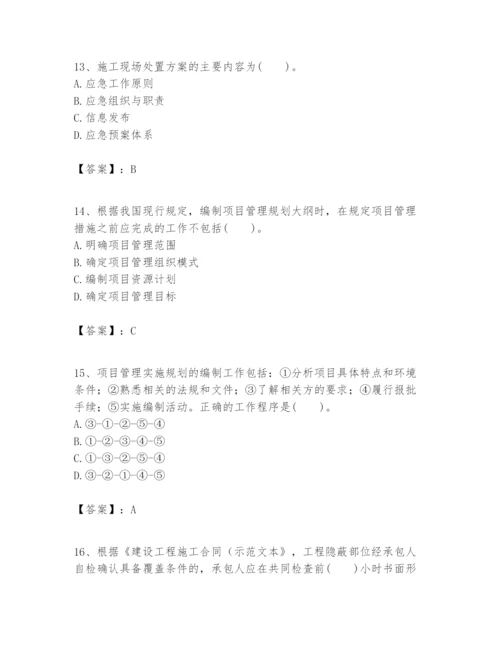 13、施工现场处置方案的主要内容为(    )。
A. 应急工作原则
B. 应急组织与职责
C. 信息发布
D. 应急预案体系

【答案】：B

14、根据我国现行规定，编制项目管理规划大纲时，在规定项目管理措施之前应完成的工作不包括(    )。
A. 明确项目管理范围
B. 确定项目管理组织模式
C. 编制项目资源计划
D. 确定项目管理目标

【答案】：C

15、项目管理实施规划的编制工作包括：①分析项目具体特点和环境条件；②熟悉相关的法规和文件；③了解相关方的要求；④履行报批手续；⑤实施编制活动。正确的工作程序是(    )。
A. ③-①-②-⑤-④
B. ①-②-③-④-⑤
C. ①-③-②-⑤-④
D. ③-②-①-④-⑤

【答案】：A

16、根据《建设工程施工合同（示范文本》，工程隐蔽部位经承包人自检确认具备覆盖条件的，承包人应在共同检查前(    )小时书面形